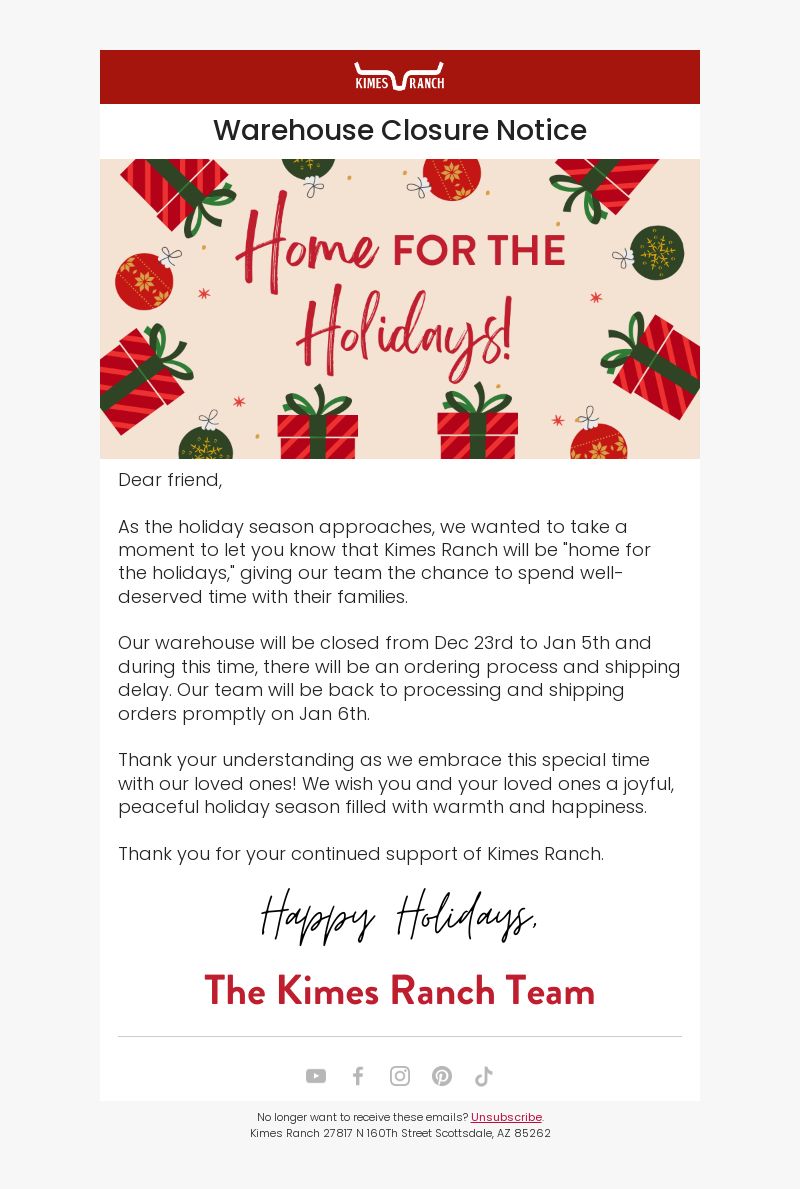 KIMES RANCH

Warehouse Closure Notice

Home FOR THE Holidays!

Dear friend,

As the holiday season approaches, we wanted to take a moment to let you know that Kimes Ranch will be "home for the holidays," giving our team the chance to spend well-deserved time with their families.

Our warehouse will be closed from Dec 23rd to Jan 5th and during this time, there will be an ordering process and shipping delay. Our team will be back to processing and shipping orders promptly on Jan 6th.

Thank your understanding as we embrace this special time with our loved ones! We wish you and your loved ones a joyful, peaceful holiday season filled with warmth and happiness.

Thank you for your continued support of Kimes Ranch.

Happy Holidays,

The Kimes Ranch Team

No longer want to receive these emails? Unsubscribe.
Kimes Ranch 27817 N 160Th Street Scottsdale, AZ 85262